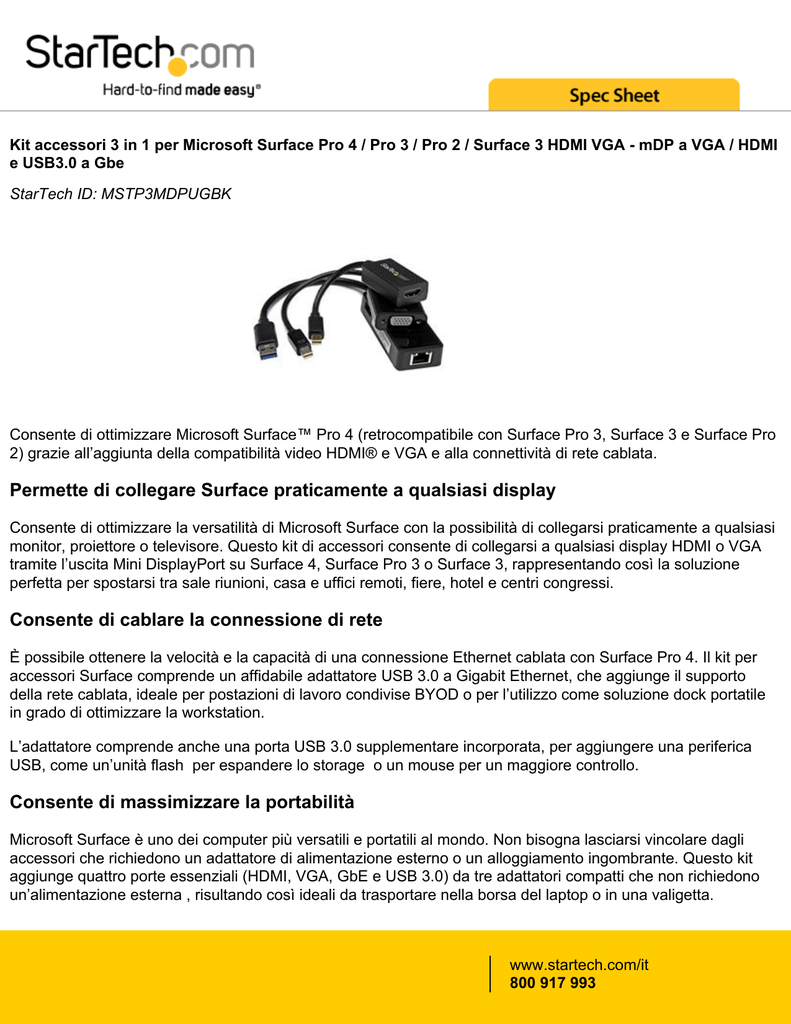 StarTech.com
Hard-to-find made easy®

Spec Sheet

Kit accessori 3 in 1 per Microsoft Surface Pro 4 / Pro 3 / Pro 2 / Surface 3 HDMI VGA - mDP a VGA / HDMI e USB3.0 a Gbe

StarTech ID: MSTP3MDPUGBK

Consente di ottimizzare Microsoft Surface™ Pro 4 (retrocompatibile con Surface Pro 3, Surface 3 e Surface Pro 2) grazie all'aggiunta della compatibilità video HDMI® e VGA e alla connettività di rete cablata.

Permette di collegare Surface praticamente a qualsiasi display

Consente di ottimizzare la versatilità di Microsoft Surface con la possibilità di collegarsi praticamente a qualsiasi monitor, proiettore o televisore. Questo kit di accessori consente di collegarsi a qualsiasi display HDMI o VGA tramite l'uscita Mini DisplayPort su Surface 4, Surface Pro 3 o Surface 3, rappresentando così la soluzione perfetta per spostarsi tra sale riunioni, casa e uffici remoti, fiere, hotel e centri congressi.

Consente di cablare la connessione di rete

È possibile ottenere la velocità e la capacità di una connessione Ethernet cablata con Surface Pro 4. Il kit per accessori Surface comprende un affidabile adattatore USB 3.0 a Gigabit Ethernet, che aggiunge il supporto della rete cablata, ideale per postazioni di lavoro condivise BYOD o per l'utilizzo come soluzione dock portatile in grado di ottimizzare la workstation.

L'adattatore comprende anche una porta USB 3.0 supplementare incorporata, per aggiungere una periferica USB, come un'unità flash  per espandere lo storage  o un mouse per un maggiore controllo.

Consente di massimizzare la portabilità

Microsoft Surface è uno dei computer più versatili e portatili al mondo. Non bisogna lasciarsi vincolare dagli accessori che richiedono un adattatore di alimentazione esterno o un alloggiamento ingombrante. Questo kit aggiunge quattro porte essenziali (HDMI, VGA, GbE e USB 3.0) da tre adattatori compatti che non richiedono un'alimentazione esterna , risultando così ideali da trasportare nella borsa del laptop o in una valigetta.

www.startech.com/it
800 917 993